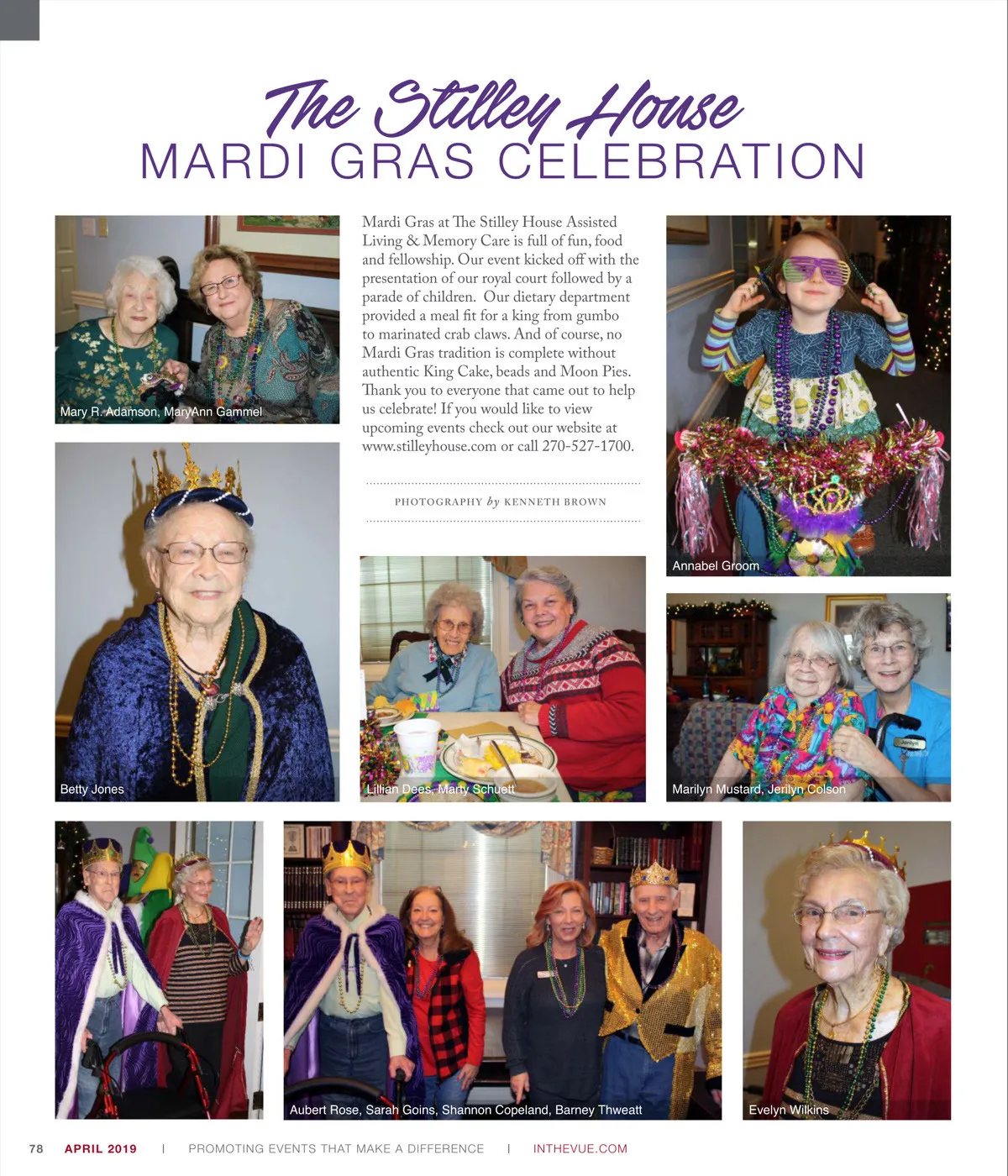 The Stilley House
MARDI GRAS CELEBRATION

Mary R. Adamson, MaryAnn Gammel

Betty Jones

Mardi Gras at The Stilley House Assisted Living & Memory Care is full of fun, food and fellowship. Our event kicked off with the presentation of our royal court followed by a parade of children. Our dietary department provided a meal fit for a king from gumbo to marinated crab claws. And of course, no Mardi Gras tradition is complete without authentic King Cake, beads and Moon Pies. Thank you to everyone that came out to help us celebrate! If you would like to view upcoming events check out our website at www.stilleyhouse.com or call 270-527-1700.

PHOTOGRAPHY by KENNETH BROWN

Lillian Dees, Marty Schuett

Annabel Groom

Marilyn Mustard, Jerilyn Colson

Aubert Rose, Sarah Goins, Shannon Copeland, Barney Thweatt

Evelyn Wilkins

78 APRIL 2019 | PROMOTING EVENTS THAT MAKE A DIFFERENCE | INTHEVUE.COM